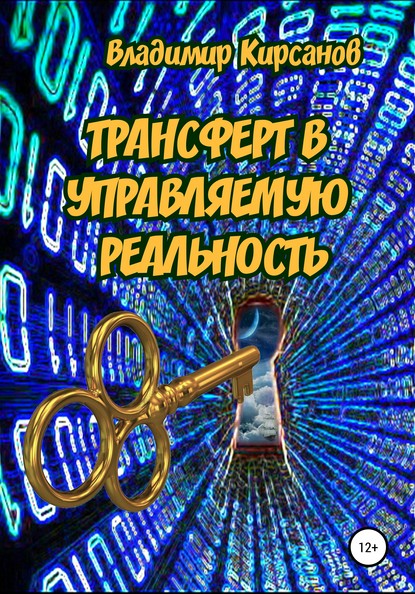 Владимир Кирсанов

ТРАНСФЕРТ В УПРАВЛЯЕМУЮ РЕАЛЬНОСТЬ

12+